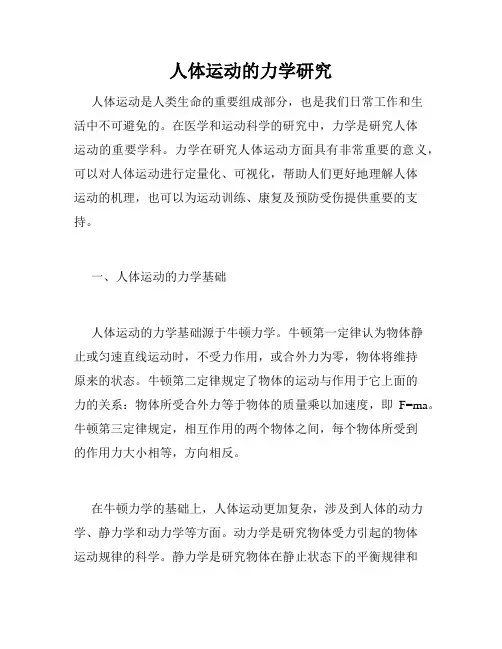 人体运动的力学研究

人体运动是人类生命的重要组成部分，也是我们日常工作和生活中不可避免的。在医学和运动科学的研究中，力学是研究人体运动的重要学科。力学在研究人体运动方面具有非常重要的意义，可以对人体运动进行定量化、可视化，帮助人们更好地理解人体运动的机理，也可以为运动训练、康复及预防受伤提供重要的支持。

一、人体运动的力学基础

人体运动的力学基础源于牛顿力学。牛顿第一定律认为物体静止或匀速直线运动时，不受力作用，或合外力为零，物体将维持原来的状态。牛顿第二定律规定了物体的运动与作用于它上面的力的关系：物体所受合外力等于物体的质量乘以加速度，即 F=ma。牛顿第三定律规定，相互作用的两个物体之间，每个物体所受到的作用力大小相等，方向相反。

在牛顿力学的基础上，人体运动更加复杂，涉及到人体的动力学、静力学和动力学等方面。动力学是研究物体受力引起的物体运动规律的科学。静力学是研究物体在静止状态下的平衡规律和